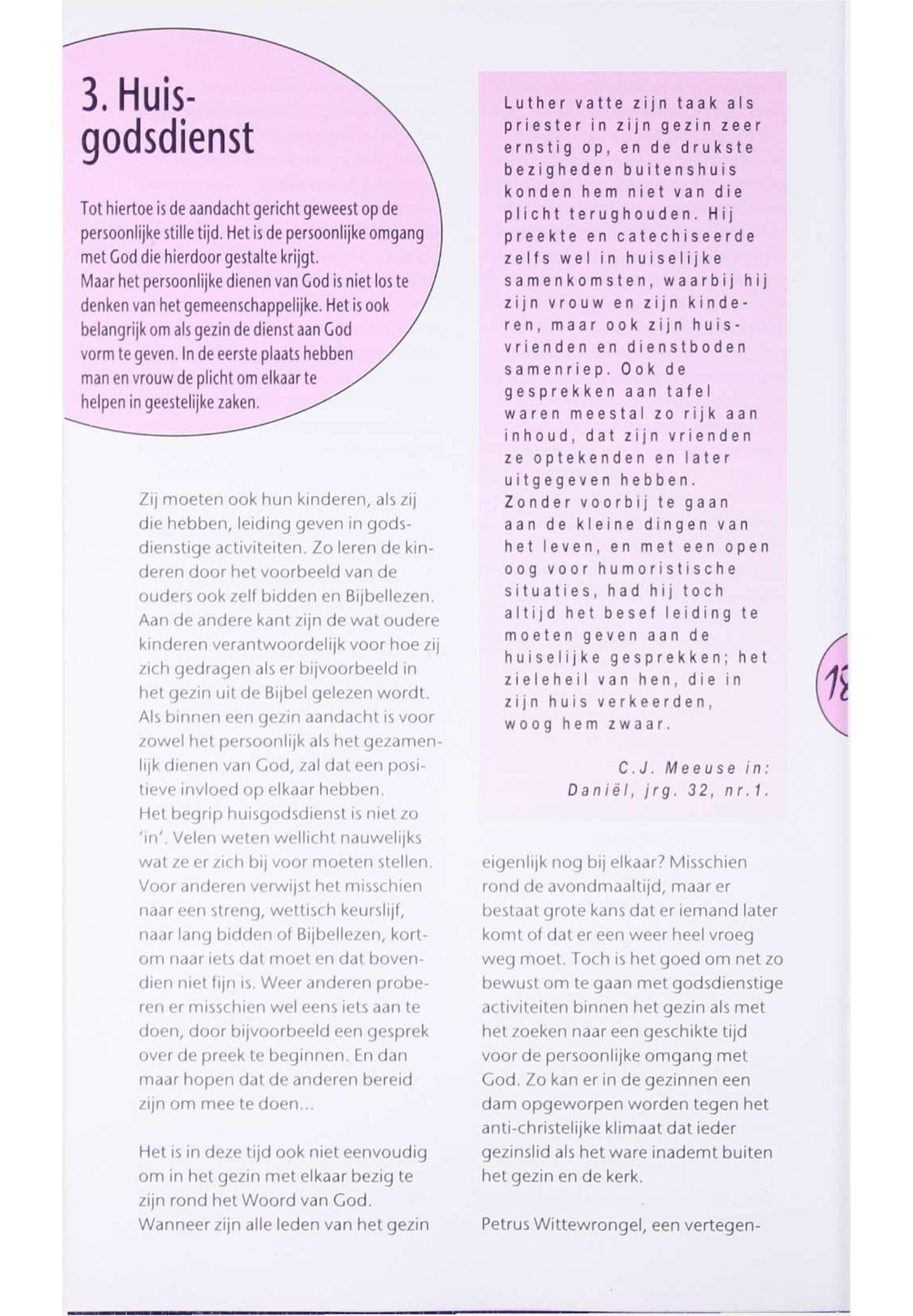 3. Huisgodsdienst

Tot hiertoe is de aandacht gericht geweest op de persoonlijke stille tijd. Het is de persoonlijke omgang met God die hierdoor gestalte krijgt.
Maar het persoonlijke dienen van God is niet los te denken van het gemeenschappelijke. Het is ook belangrijk om als gezin de dienst aan God vorm te geven. In de eerste plaats hebben man en vrouw de plicht om elkaar te helpen in geestelijke zaken.

Zij moeten ook hun kinderen, als zij die hebben, leiding geven in godsdienstige activiteiten. Zo leren de kinderen door het voorbeeld van de ouders ook zelf bidden en Bijbellezen. Aan de andere kant zijn de wat oudere kinderen verantwoordelijk voor hoe zij zich gedragen als er bijvoorbeeld in het gezin uit de Bijbel gelezen wordt. Als binnen een gezin aandacht is voor zowel het persoonlijk als het gezamenlijk dienen van God, zal dat een positieve invloed op elkaar hebben.
Het begrip huisgodsdienst is niet zo 'in'. Velen weten wellicht nauwelijks wat ze er zich bij voor moeten stellen. Voor anderen verwijst het misschien naar een streng, wettisch keurslijf, naar lang bidden of Bijbellezen, kortom naar iets dat moet en dat bovendien niet fijn is. Weer anderen proberen er misschien wel eens iets aan te doen, door bijvoorbeeld een gesprek over de preek te beginnen. En dan maar hopen dat de anderen bereid zijn om mee te doen...

Het is in deze tijd ook niet eenvoudig om in het gezin met elkaar bezig te zijn rond het Woord van God. Wanneer zijn alle leden van het gezin

Luther vatte zijn taak als priester in zijn gezin zeer ernstig op, en de drukste bezigheden buitenshuis konden hem niet van die plicht terughouden. Hij preekte en catechiseerde zelfs wel in huiselijke samenkomsten, waarbij hij zijn vrouw en zijn kinderen, maar ook zijn huisvrienden en dienstboden samenriep. Ook de gesprekken aan tafel waren meestal zo rijk aan inhoud, dat zijn vrienden ze optekenden en later uitgegeven hebben. Zonder voorbij te gaan aan de kleine dingen van het leven, en met een open oog voor humoristische situaties, had hij toch altijd het besef leiding te moeten geven aan de huiselijke gesprekken; het zieleheil van hen, die in zijn huis verkeerden, woog hem zwaar.

C.J. Meeuse in:
Daniël, jrg. 32, nr.1.

eigenlijk nog bij elkaar? Misschien rond de avondmaaltijd, maar er bestaat grote kans dat er iemand later komt of dat er een weer heel vroeg weg moet. Toch is het goed om net zo bewust om te gaan met godsdienstige activiteiten binnen het gezin als met het zoeken naar een geschikte tijd voor de persoonlijke omgang met God. Zo kan er in de gezinnen een dam opgeworpen worden tegen het anti-christelijke klimaat dat ieder gezinslid als het ware inademt buiten het gezin en de kerk.

Petrus Wittewrongel, een vertegen-

18